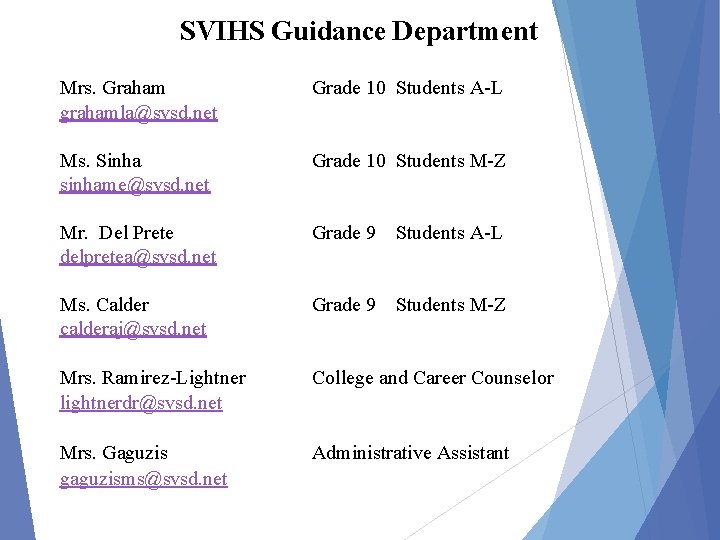 SVIHS Guidance Department

Mrs. Graham Grade 10 Students A-L
grahamla@svsd.net

Ms. Sinha Grade 10 Students M-Z
sinhame@svsd.net

Mr. Del Prete Grade 9 Students A-L
delpretea@svsd.net

Ms. Calder Grade 9 Students M-Z
calderaj@svsd.net

Mrs. Ramirez-Lightner College and Career Counselor
lightnerdr@svsd.net

Mrs. Gaguzis Administrative Assistant
gaguzisms@svsd.net